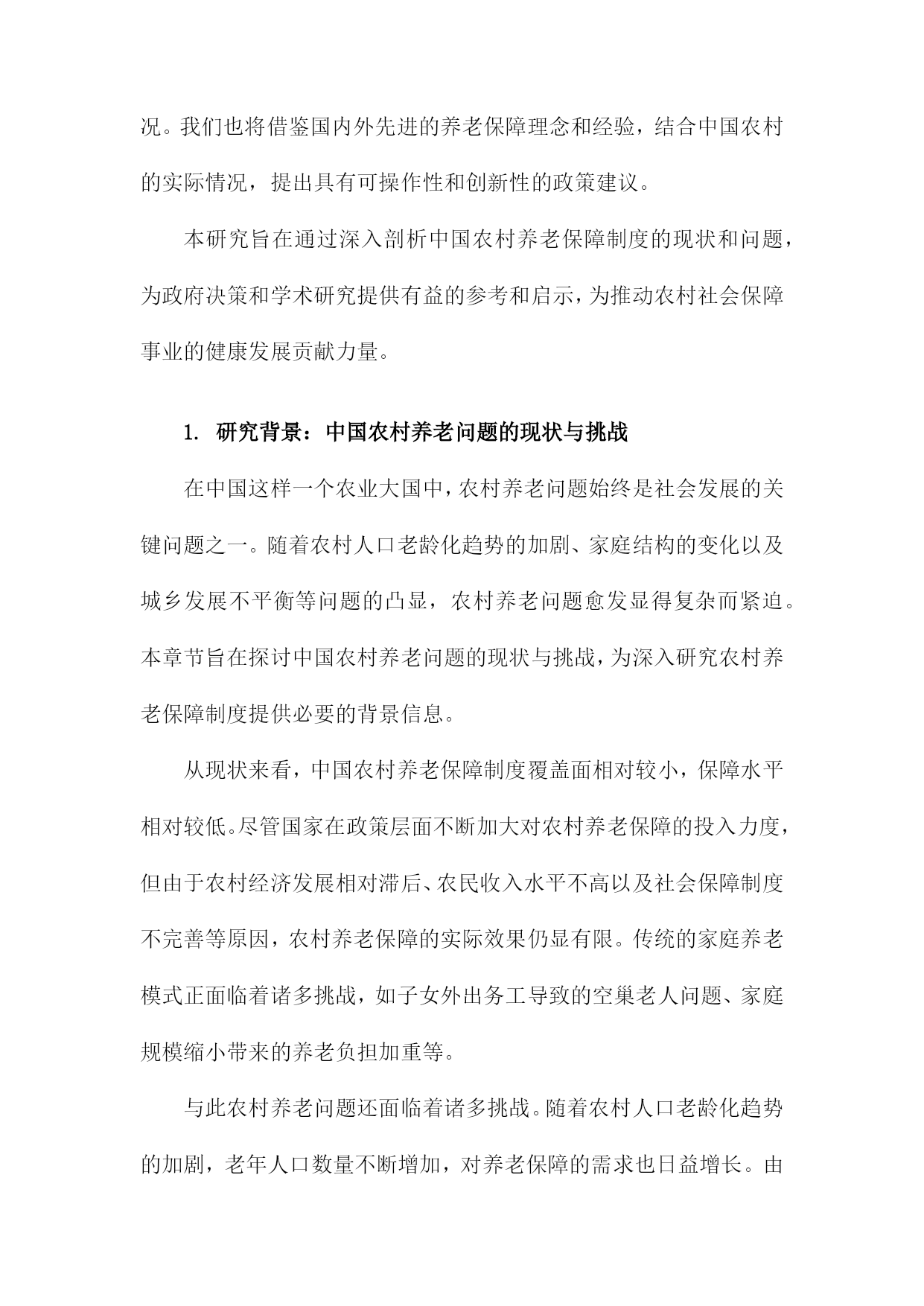 况。我们也将借鉴国内外先进的养老保障理念和经验，结合中国农村的实际情况，提出具有可操作性和创新性的政策建议。

本研究旨在通过深入剖析中国农村养老保障制度的现状和问题，为政府决策和学术研究提供有益的参考和启示，为推动农村社会保障事业的健康发展贡献力量。

1. 研究背景：中国农村养老问题的现状与挑战

在中国这样一个农业大国中，农村养老问题始终是社会发展的关键问题之一。随着农村人口老龄化趋势的加剧、家庭结构的变化以及城乡发展不平衡等问题的凸显，农村养老问题愈发显得复杂而紧迫。本章节旨在探讨中国农村养老问题的现状与挑战，为深入研究农村养老保障制度提供必要的背景信息。

从现状来看，中国农村养老保障制度覆盖面相对较小，保障水平相对较低。尽管国家在政策层面不断加大对农村养老保障的投入力度，但由于农村经济发展相对滞后、农民收入水平不高以及社会保障制度不完善等原因，农村养老保障的实际效果仍显有限。传统的家庭养老模式正面临着诸多挑战，如子女外出务工导致的空巢老人问题、家庭规模缩小带来的养老负担加重等。

与此农村养老问题还面临着诸多挑战。随着农村人口老龄化趋势的加剧，老年人口数量不断增加，对养老保障的需求也日益增长。由